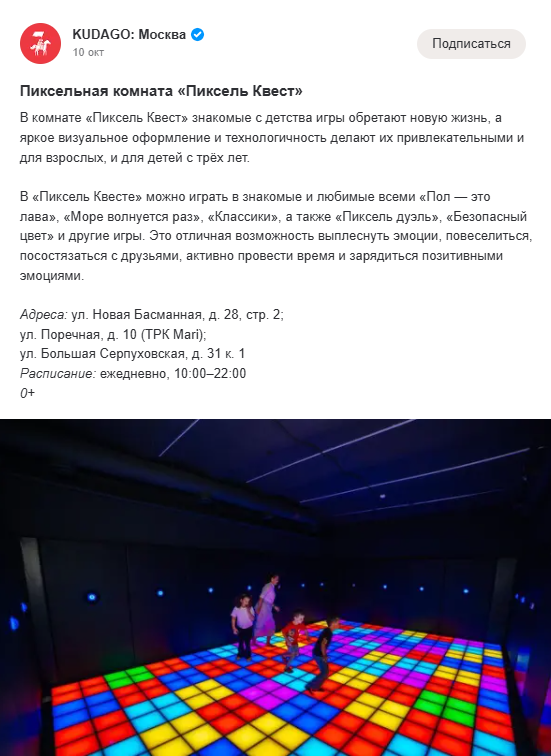 KUDAGO: Москва
10 окт

Подписаться

Пиксельная комната «Пиксель Квест»

В комнате «Пиксель Квест» знакомые с детства игры обретают новую жизнь, а яркое визуальное оформление и технологичность делают их привлекательными и для взрослых, и для детей с трёх лет.

В «Пиксель Квесте» можно играть в знакомые и любимые всеми «Пол — это лава», «Море волнуется раз», «Классики», а также «Пиксель дуэль», «Безопасный цвет» и другие игры. Это отличная возможность выплеснуть эмоции, повеселиться, посостязаться с друзьями, активно провести время и зарядиться позитивными эмоциями.

Адреса: ул. Новая Басманная, д. 28, стр. 2;
ул. Поречная, д. 10 (ТРК Mari);
ул. Большая Серпуховская, д. 31 к. 1
Расписание: ежедневно, 10:00–22:00
0+